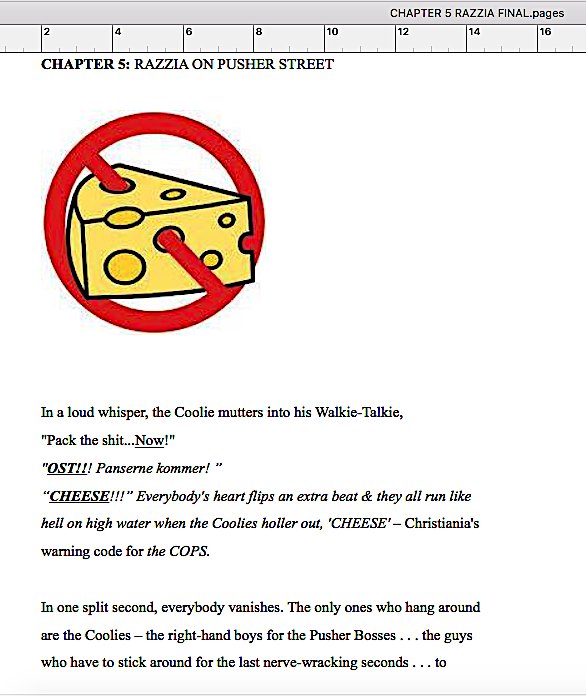 CHAPTER 5 RAZZIA FINAL.pages

2 4 6 8 10 12 14 16

CHAPTER 5: RAZZIA ON PUSHER STREET

In a loud whisper, the Coolie mutters into his Walkie-Talkie,

"Pack the shit...Now!"

"OST!!! Panserne kommer! "

"CHEESE!!!" Everybody's heart flips an extra beat & they all run like hell on high water when the Coolies holler out, 'CHEESE' – Christiania's warning code for the COPS.

In one split second, everybody vanishes. The only ones who hang around are the Coolies – the right-hand boys for the Pusher Bosses . . . the guys who have to stick around for the last nerve-wracking seconds . . . to